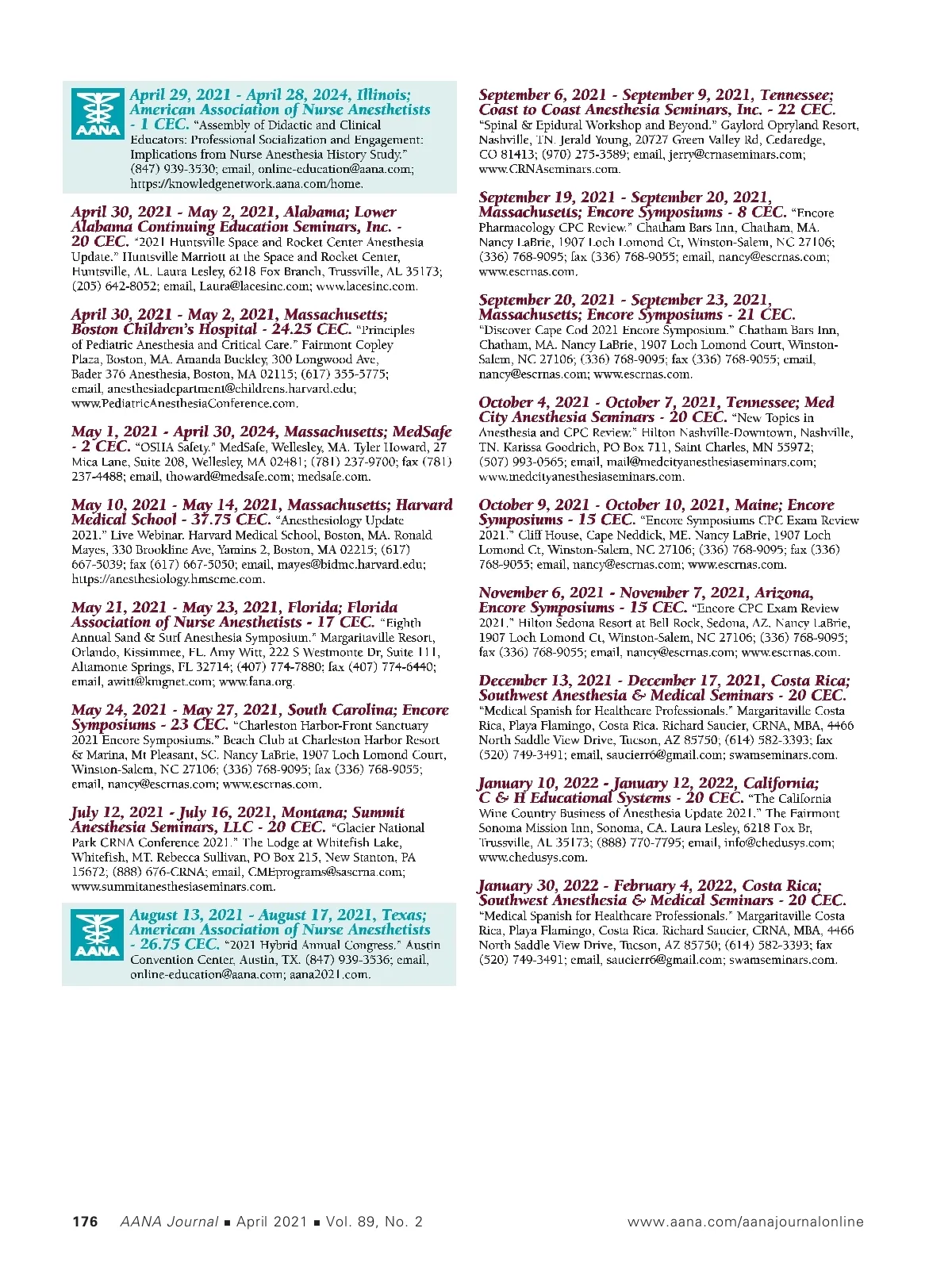 AANA

April 29, 2021 - April 28, 2024, Illinois; American Association of Nurse Anesthetists - 1 CEC. "Assembly of Didactic and Clinical Educators: Professional Socialization and Engagement: Implications from Nurse Anesthesia History Study." (847) 939-3530; email, online-education@aana.com; https://knowledgenetwork.aana.com/home.

April 30, 2021 - May 2, 2021, Alabama; Lower Alabama Continuing Education Seminars, Inc. - 20 CEC. "2021 Huntsville Space and Rocket Center Anesthesia Update." Huntsville Marriott at the Space and Rocket Center, Huntsville, AL. Laura Lesley, 6218 Fox Branch, Trussville, AL 35173; (205) 642-8052; email, Laura@lacesinc.com; www.lacesinc.com.

April 30, 2021 - May 2, 2021, Massachusetts; Boston Children's Hospital - 24.25 CEC. "Principles of Pediatric Anesthesia and Critical Care." Fairmont Copley Plaza, Boston, MA. Amanda Buckley, 300 Longwood Ave, Bader 376 Anesthesia, Boston, MA 02115; (617) 355-5775; email, anesthesiadepartment@childrens.harvard.edu; www.PediatricAnesthesiaConference.com.

May 1, 2021 - April 30, 2024, Massachusetts; MedSafe - 2 CEC. "OSHA Safety." MedSafe, Wellesley, MA. Tyler Howard, 27 Mica Lane, Suite 208, Wellesley, MA 02481; (781) 237-9700; fax (781) 237-4488; email, thoward@medsafe.com; medsafe.com.

May 10, 2021 - May 14, 2021, Massachusetts; Harvard Medical School - 37.75 CEC. "Anesthesiology Update 2021." Live Webinar. Harvard Medical School, Boston, MA. Ronald Mayes, 330 Brookline Ave, Yamins 2, Boston, MA 02215; (617) 667-5039; fax (617) 667-5050; email, mayes@bidmc.harvard.edu; https://anesthesiology.hmscme.com.

May 21, 2021 - May 23, 2021, Florida; Florida Association of Nurse Anesthetists - 17 CEC. "Eighth Annual Sand & Surf Anesthesia Symposium." Margaritaville Resort, Orlando, Kissimmee, FL. Amy Witt, 222 S Westmonte Dr, Suite 111, Altamonte Springs, FL 32714; (407) 774-7880; fax (407) 774-6440; email, awitt@kmgnet.com; www.fana.org.

May 24, 2021 - May 27, 2021, South Carolina; Encore Symposiums - 23 CEC. "Charleston Harbor-Front Sanctuary 2021 Encore Symposiums." Beach Club at Charleston Harbor Resort & Marina, Mt Pleasant, SC. Nancy LaBrie, 1907 Loch Lomond Court, Winston-Salem, NC 27106; (336) 768-9095; fax (336) 768-9055; email, nancy@escrnas.com; www.escrnas.com.

July 12, 2021 - July 16, 2021, Montana; Summit Anesthesia Seminars, LLC - 20 CEC. "Glacier National Park CRNA Conference 2021." The Lodge at Whitefish Lake, Whitefish, MT. Rebecca Sullivan, PO Box 215, New Stanton, PA 15672; (888) 676-CRNA; email, CMEprograms@sascrna.com; www.summitanesthesiaseminars.com.

AANA

August 13, 2021 - August 17, 2021, Texas; American Association of Nurse Anesthetists - 26.75 CEC. "2021 Hybrid Annual Congress." Austin Convention Center, Austin, TX. (847) 939-3536; email, online-education@aana.com; aana2021.com.

September 6, 2021 - September 9, 2021, Tennessee; Coast to Coast Anesthesia Seminars, Inc. - 22 CEC. "Spinal & Epidural Workshop and Beyond." Gaylord Opryland Resort, Nashville, TN. Jerald Young, 20727 Green Valley Rd, Cedaredge, CO 81413; (970) 275-3589; email, jerry@crnaseminars.com; www.CRNAseminars.com.

September 19, 2021 - September 20, 2021, Massachusetts; Encore Symposiums - 8 CEC. "Encore Pharmacology CPC Review." Chatham Bars Inn, Chatham, MA. Nancy LaBrie, 1907 Loch Lomond Ct, Winston-Salem, NC 27106; (336) 768-9095; fax (336) 768-9055; email, nancy@escrnas.com; www.escrnas.com.

September 20, 2021 - September 23, 2021, Massachusetts; Encore Symposiums - 21 CEC. "Discover Cape Cod 2021 Encore Symposium." Chatham Bars Inn, Chatham, MA. Nancy LaBrie, 1907 Loch Lomond Court, Winston-Salem, NC 27106; (336) 768-9095; fax (336) 768-9055; email, nancy@escrnas.com; www.escrnas.com.

October 4, 2021 - October 7, 2021, Tennessee; Med City Anesthesia Seminars - 20 CEC. "New Topics in Anesthesia and CPC Review." Hilton Nashville-Downtown, Nashville, TN. Karissa Goodrich, PO Box 711, Saint Charles, MN 55972; (507) 993-0565; email, mail@medcityanesthesiaseminars.com; www.medcityanesthesiaseminars.com.

October 9, 2021 - October 10, 2021, Maine; Encore Symposiums - 15 CEC. "Encore Symposiums CPC Exam Review 2021." Cliff House, Cape Neddick, ME. Nancy LaBrie, 1907 Loch Lomond Ct, Winston-Salem, NC 27106; (336) 768-9095; fax (336) 768-9055; email, nancy@escrnas.com; www.escrnas.com.

November 6, 2021 - November 7, 2021, Arizona, Encore Symposiums - 15 CEC. "Encore CPC Exam Review 2021." Hilton Sedona Resort at Bell Rock, Sedona, AZ. Nancy LaBrie, 1907 Loch Lomond Ct, Winston-Salem, NC 27106; (336) 768-9095; fax (336) 768-9055; email, nancy@escrnas.com; www.escrnas.com.

December 13, 2021 - December 17, 2021, Costa Rica; Southwest Anesthesia & Medical Seminars - 20 CEC. "Medical Spanish for Healthcare Professionals." Margaritaville Costa Rica, Playa Flamingo, Costa Rica. Richard Saucier, CRNA, MBA, 4466 North Saddle View Drive, Tucson, AZ 85750; (614) 582-3393; fax (520) 749-3491; email, saucierr6@gmail.com; swamseminars.com.

January 10, 2022 - January 12, 2022, California; C & H Educational Systems - 20 CEC. "The California Wine Country Business of Anesthesia Update 2021." The Fairmont Sonoma Mission Inn, Sonoma, CA. Laura Lesley, 6218 Fox Br, Trussville, AL 35173; (888) 770-7795; email, info@chedusys.com; www.chedusys.com.

January 30, 2022 - February 4, 2022, Costa Rica; Southwest Anesthesia & Medical Seminars - 20 CEC. "Medical Spanish for Healthcare Professionals." Margaritaville Costa Rica, Playa Flamingo, Costa Rica. Richard Saucier, CRNA, MBA, 4466 North Saddle View Drive, Tucson, AZ 85750; (614) 582-3393; fax (520) 749-3491; email, saucierr6@gmail.com; swamseminars.com.

176 AANA Journal ■ April 2021 ■ Vol. 89, No. 2 www.aana.com/aanajournalonline